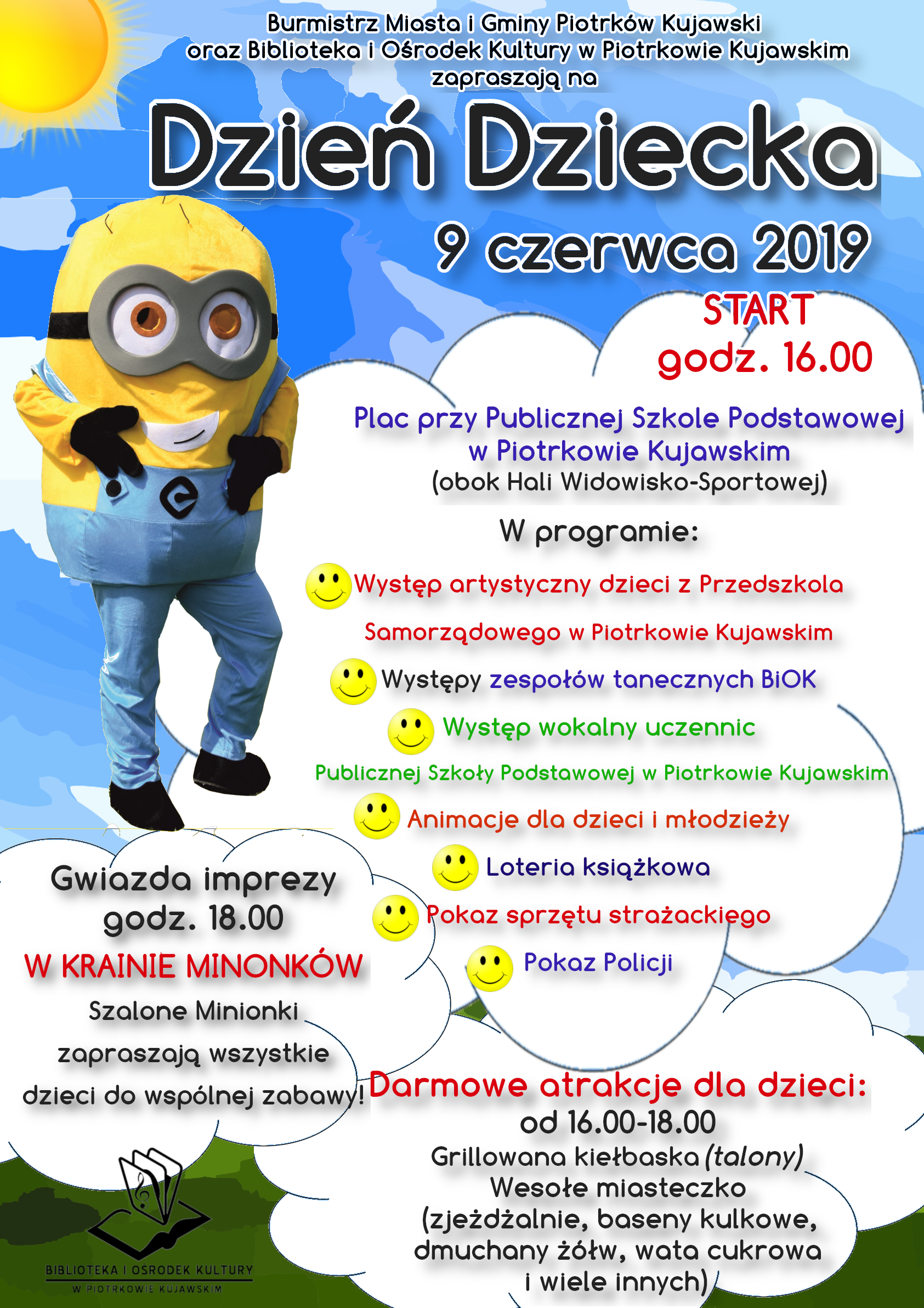 Burmistrz Miasta i Gminy Piotrków Kujawski oraz Biblioteka i Ośrodek Kultury w Piotrkowie Kujawskim zapraszają na

Dzień Dziecka

9 czerwca 2019

START godz. 16.00

Plac przy Publicznej Szkole Podstawowej w Piotrkowie Kujawskim (obok Hali Widowisko-Sportowej)

W programie:

Występ artystyczny dzieci z Przedszkola Samorządowego w Piotrkowie Kujawskim

Występy zespołów tanecznych BiOK

Występ wokalny uczennic Publicznej Szkoły Podstawowej w Piotrkowie Kujawskim

Animacje dla dzieci i młodzieży

Loteria książkowa

Pokaz sprzętu strażackiego

Pokaz Policji

Gwiazda imprezy godz. 18.00

W KRAINIE MINONKÓW

Szalone Minionki zapraszają wszystkie dzieci do wspólnej zabawy!

Darmowe atrakcje dla dzieci:
od 16.00-18.00
Grillowana kiełbaska (talony)
Wesołe miasteczko
(zjeżdżalnie, baseny kulkowe, dmuchany żółw, wata cukrowa i wiele innych)

BIBLIOTEKA I OŚRODEK KULTURY
W PIOTRKOWIE KUJAWSKIM